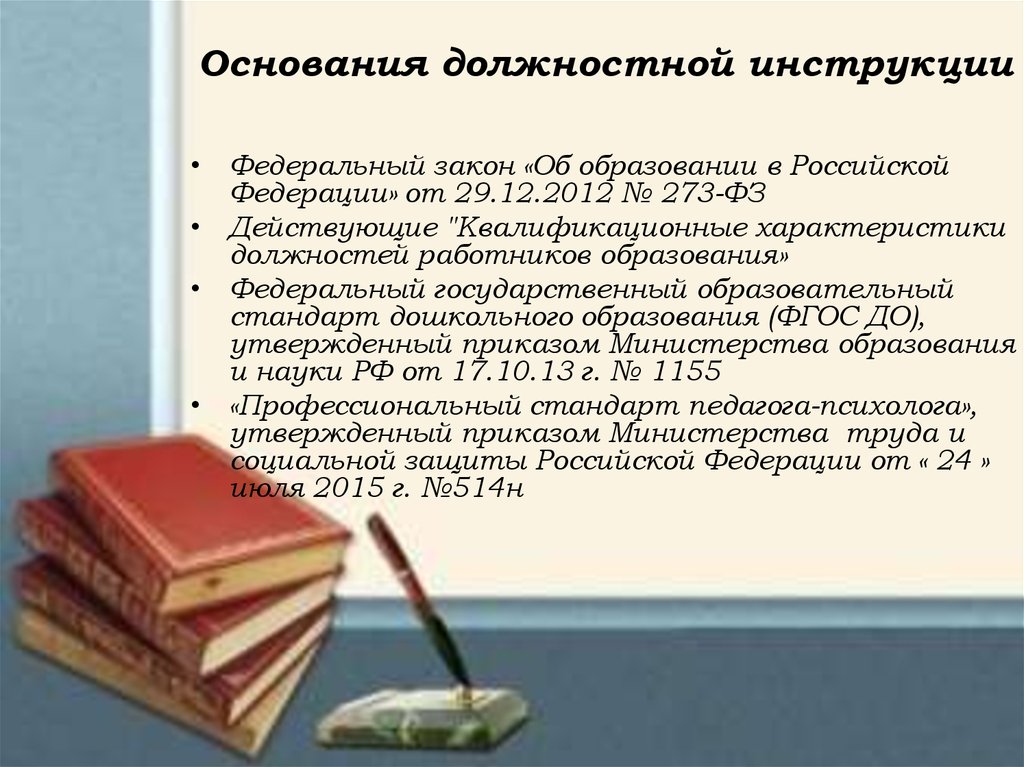 Основания должностной инструкции

• Федеральный закон «Об образовании в Российской Федерации» от 29.12.2012 № 273-ФЗ
• Действующие "Квалификационные характеристики должностей работников образования»
• Федеральный государственный образовательный стандарт дошкольного образования (ФГОС ДО), утвержденный приказом Министерства образования и науки РФ от 17.10.13 г. № 1155
• «Профессиональный стандарт педагога-психолога», утвержденный приказом Министерства труда и социальной защиты Российской Федерации от « 24 » июля 2015 г. №514н